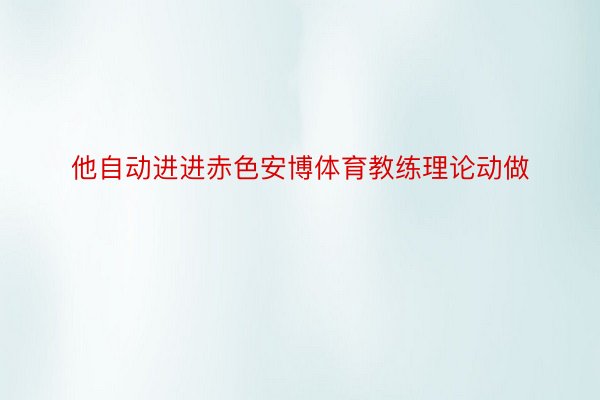 他自动进进赤色安博体育教练理论动做